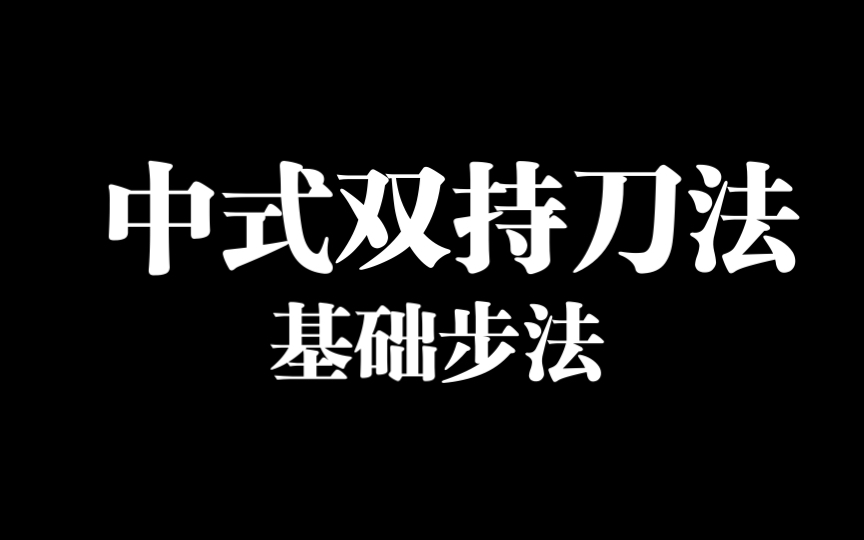 中式双持刀法
基础步法